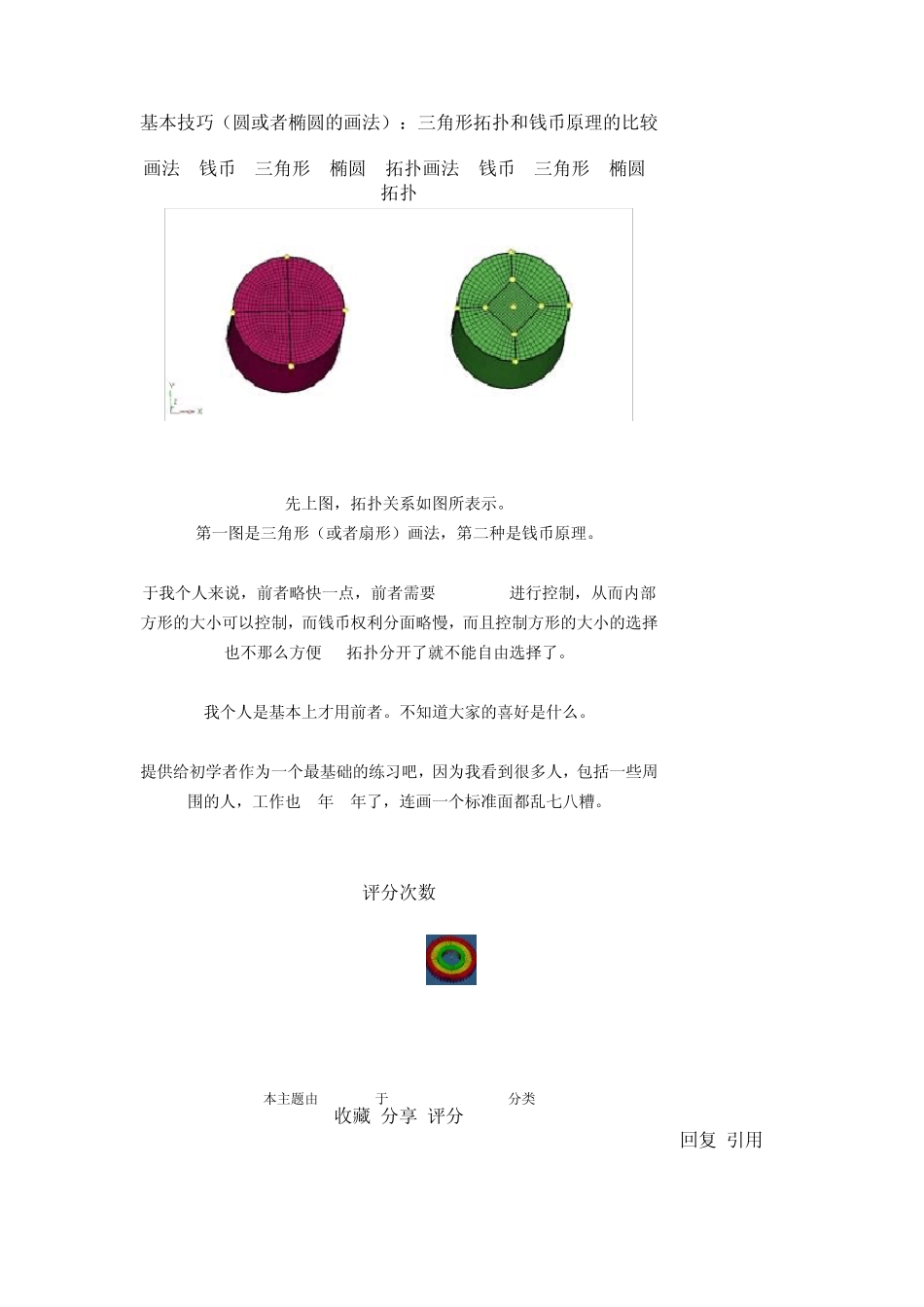 基本技巧（圆或者椭圆的画法）：三角形拓扑和钱币原理的比较

画法 钱币 三角形 椭圆 拓扑画法 钱币 三角形 椭圆 拓扑

先上图，拓扑关系如图所表示。

第一图是三角形（或者扇形）画法，第二种是钱币原理。

于我个人来说，前者略快一点，前者需要 进行控制，从而内部方形的大小可以控制，而钱币权利分面略慢，而且控制方形的大小的选择也不那么方便 拓扑分开了就不能自由选择了。

我个人是基本上才用前者。不知道大家的喜好是什么。

提供给初学者作为一个最基础的练习吧，因为我看到很多人，包括一些周围的人，工作也 年 年了，连画一个标准面都乱七八糟。

评分次数

本主题由 于 分类

收藏 分享 评分

回复 引用